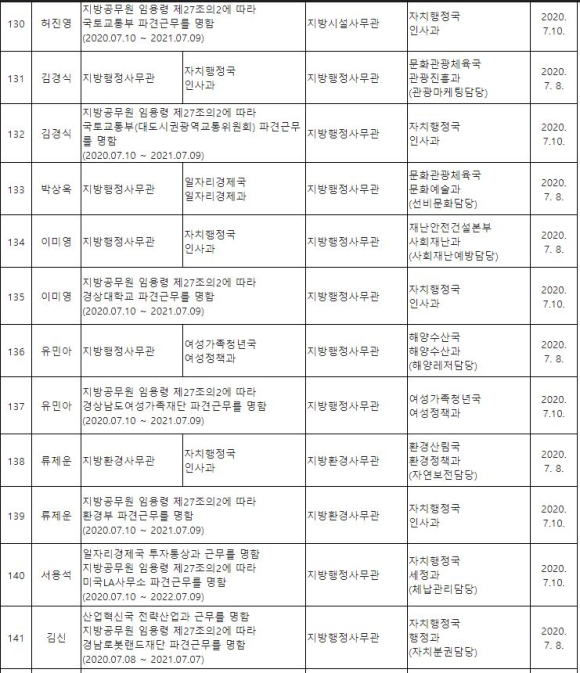 | 130 | 허진영 | 지방공무원 임용령 제27조의2에 따라 국토교통부 파견근무를 명함 (2020.07.10 ~ 2021.07.09) | | 지방시설사무관 | 자치행정국 인사과 | 2020. 7.10. |
|---|---|---|---|---|---|---|
| 131 | 김경식 | 지방행정사무관 | 자치행정국 인사과 | 지방행정사무관 | 문화관광체육국 관광진흥과 (관광마케팅담당) | 2020. 7. 8. |
| 132 | 김경식 | 지방공무원 임용령 제27조의2에 따라 국토교통부(대도시권광역교통위원회) 파견근무를 명함 (2020.07.10 ~ 2021.07.09) | | 지방행정사무관 | 자치행정국 인사과 | 2020. 7.10. |
| 133 | 박상옥 | 지방행정사무관 | 일자리경제국 일자리경제과 | 지방행정사무관 | 문화관광체육국 문화예술과 (선비문화담당) | 2020. 7. 8. |
| 134 | 이미영 | 지방행정사무관 | 자치행정국 인사과 | 지방행정사무관 | 재난안전건설본부 사회재난과 (사회재난예방담당) | 2020. 7. 8. |
| 135 | 이미영 | 지방공무원 임용령 제27조의2에 따라 경상대학교 파견근무를 명함 (2020.07.10 ~ 2021.07.09) | | 지방행정사무관 | 자치행정국 인사과 | 2020. 7.10. |
| 136 | 유민아 | 지방행정사무관 | 여성가족청년국 여성정책과 | 지방행정사무관 | 해양수산국 해양수산과 (해양레저담당) | 2020. 7. 8. |
| 137 | 유민아 | 지방공무원 임용령 제27조의2에 따라 경상남도여성가족재단 파견근무를 명함 (2020.07.10 ~ 2021.07.09) | | 지방행정사무관 | 여성가족청년국 여성정책과 | 2020. 7.10. |
| 138 | 류제운 | 지방환경사무관 | 자치행정국 인사과 | 지방환경사무관 | 환경산림국 환경정책과 (자연보전담당) | 2020. 7. 8. |
| 139 | 류제운 | 지방공무원 임용령 제27조의2에 따라 환경부 파견근무를 명함 (2020.07.10 ~ 2021.07.09) | | 지방환경사무관 | 자치행정국 인사과 | 2020. 7.10. |
| 140 | 서용석 | 일자리경제국 투자통상과 근무를 명함 지방공무원 임용령 제27조의2에 따라 미국LA사무소 파견근무를 명함 (2020.07.10 ~ 2022.07.09) | | 지방행정사무관 | 자치행정국 세정과 (체납관리담당) | 2020. 7.10. |
| 141 | 김신 | 산업혁신국 전략산업과 근무를 명함 지방공무원 임용령 제27조의2에 따라 경남로봇랜드재단 파견근무를 명함 (2020.07.08 ~ 2021.07.07) | | 지방행정사무관 | 자치행정국 행정과 (자치분권담당) | 2020. 7. 8. |